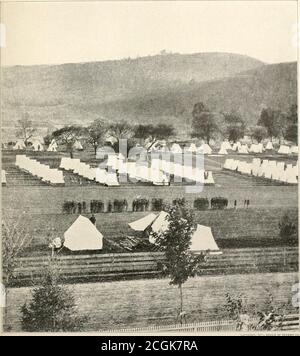 alamy

alamy - 2CGK7RA